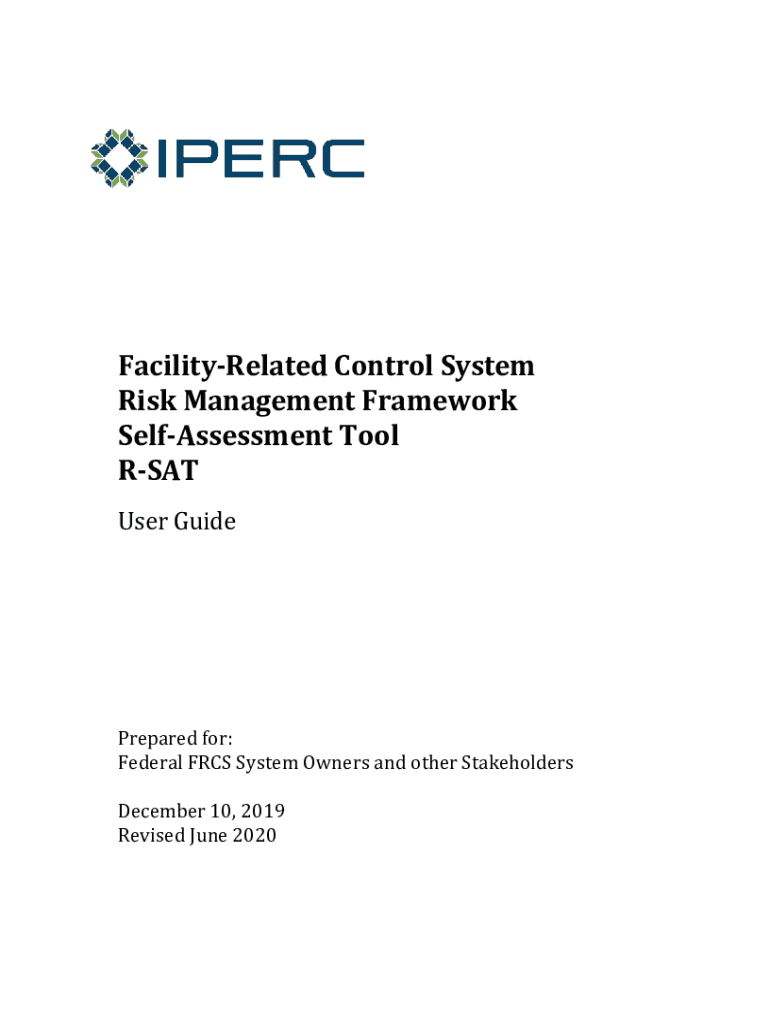 IPERC

Facility-Related Control System
Risk Management Framework
Self-Assessment Tool
R-SAT

User Guide

Prepared for:
Federal FRCS System Owners and other Stakeholders

December 10, 2019
Revised June 2020